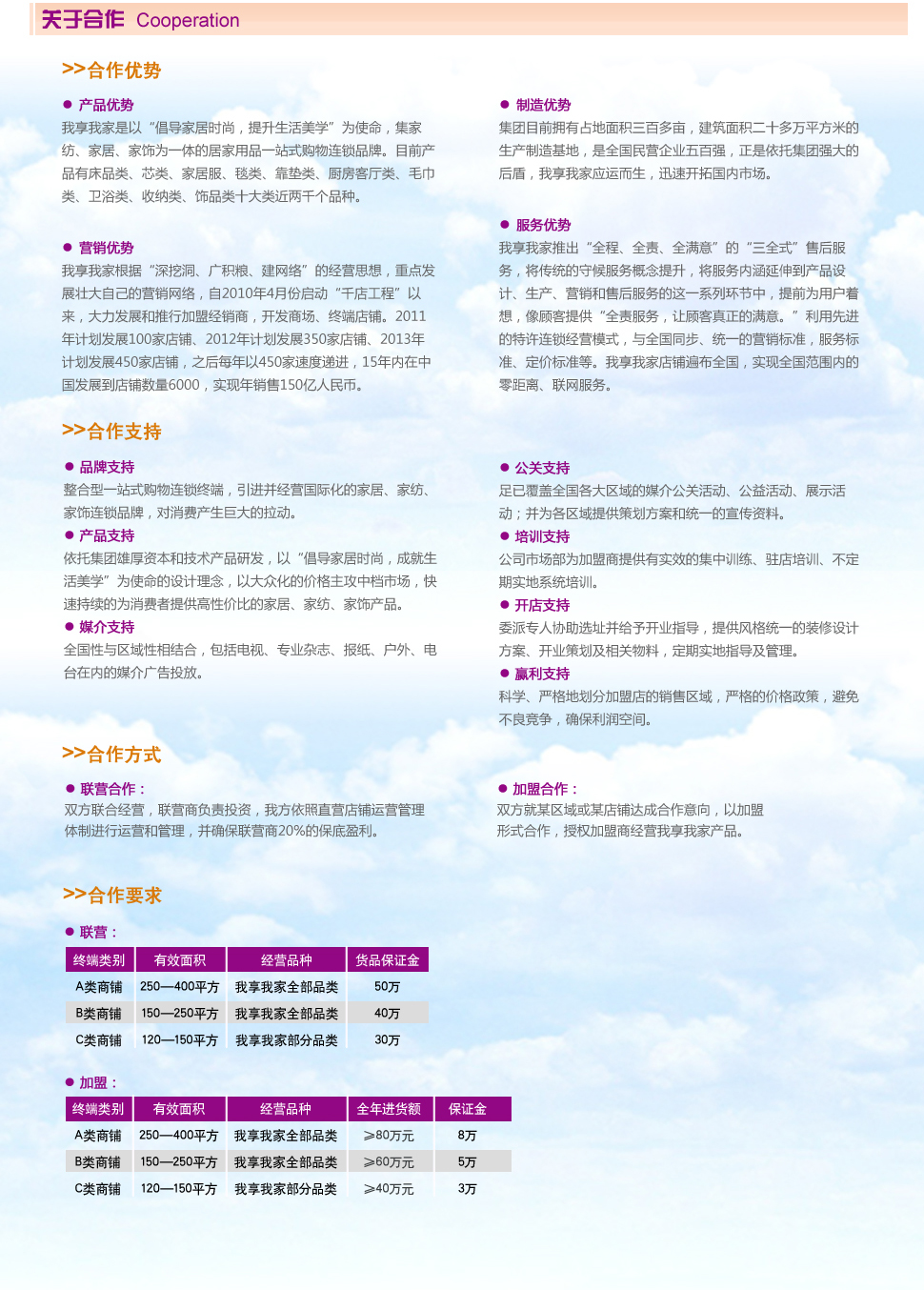 关于合作 Cooperation

>>合作优势

● 产品优势
我享我家是以“倡导家居时尚，提升生活美学”为使命，集家纺、家居、家饰为一体的居家用品一站式购物连锁品牌。目前产品有床品类、芯类、家居服、毯类、靠垫类、厨房客厅类、毛巾类、卫浴类、收纳类、饰品类十大类近两千个品种。

● 营销优势
我享我家根据“深挖洞、广积粮、建网络”的经营思想，重点发展壮大自己的营销网络，自2010年4月份启动“千店工程”以来，大力发展和推行加盟经销商，开发商场、终端店铺。2011年计划发展100家店铺、2012年计划发展350家店铺、2013年计划发展450家店铺，之后每年以450家速度递进，15年内在中国发展到店铺数量6000，实现年销售150亿人民币。

● 制造优势
集团目前拥有占地面积三百多亩，建筑面积二十多万平方米的生产制造基地，是全国民营企业五百强，正是依托集团强大的后盾，我享我家应运而生，迅速开拓国内市场。

● 服务优势
我享我家推出“全程、全责、全满意”的“三全式”售后服务，将传统的守候服务概念提升，将服务内涵延伸到产品设计、生产、营销和售后服务的这一系列环节中，提前为用户着想，像顾客提供“全责服务，让顾客真正的满意。”利用先进的特许连锁经营模式，与全国同步、统一的营销标准，服务标准、定价标准等。我享我家店铺遍布全国，实现全国范围内的零距离、联网服务。

>>合作支持

● 品牌支持
整合型一站式购物连锁终端，引进并经营国际化的家居、家纺、家饰连锁品牌，对消费产生巨大的拉动。
● 产品支持
依托集团雄厚资本和技术产品研发，以“倡导家居时尚，成就生活美学”为使命的设计理念，以大众化的价格主攻中档市场，快速持续的为消费者提供高性价比的家居、家纺、家饰产品。
● 媒介支持
全国性与区域性相结合，包括电视、专业杂志、报纸、户外、电台在内的媒介广告投放。

● 公关支持
足已覆盖全国各大区域的媒介公关活动、公益活动、展示活动；并为各区域提供策划方案和统一的宣传资料。
● 培训支持
公司市场部为加盟商提供有实效的集中训练、驻店培训、不定期实地系统培训。
● 开店支持
委派专人协助选址并给予开业指导，提供风格统一的装修设计方案、开业策划及相关物料，定期实地指导及管理。
● 赢利支持
科学、严格地划分加盟店的销售区域，严格的价格政策，避免不良竞争，确保利润空间。

>>合作方式

● 联营合作：
双方联合经营，联营商负责投资，我方依照直营店铺运营管理体制进行运营和管理，并确保联营商20%的保底盈利。

● 加盟合作：
双方就某区域或某店铺达成合作意向，以加盟形式合作，授权加盟商经营我享我家产品。

>>合作要求

● 联营：

| 终端类别 | 有效面积 | 经营品种 | 货品保证金 |
|---|---|---|---|
| A类商铺 | 250—400平方 | 我享我家全部品类 | 50万 |
| B类商铺 | 150—250平方 | 我享我家全部品类 | 40万 |
| C类商铺 | 120—150平方 | 我享我家部分品类 | 30万 |

● 加盟：

| 终端类别 | 有效面积 | 经营品种 | 全年进货额 | 保证金 |
|---|---|---|---|---|
| A类商铺 | 250—400平方 | 我享我家全部品类 | ≥80万元 | 8万 |
| B类商铺 | 150—250平方 | 我享我家全部品类 | ≥60万元 | 5万 |
| C类商铺 | 120—150平方 | 我享我家部分品类 | ≥40万元 | 3万 |